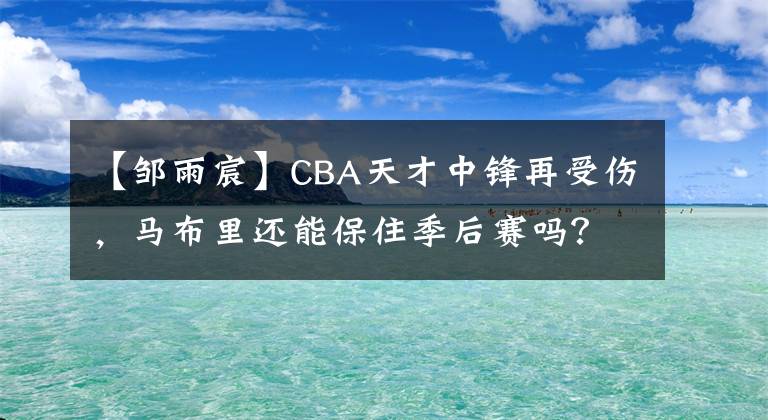 【邹雨宸】CBA天才中锋再受伤，马布里还能保住季后赛吗？